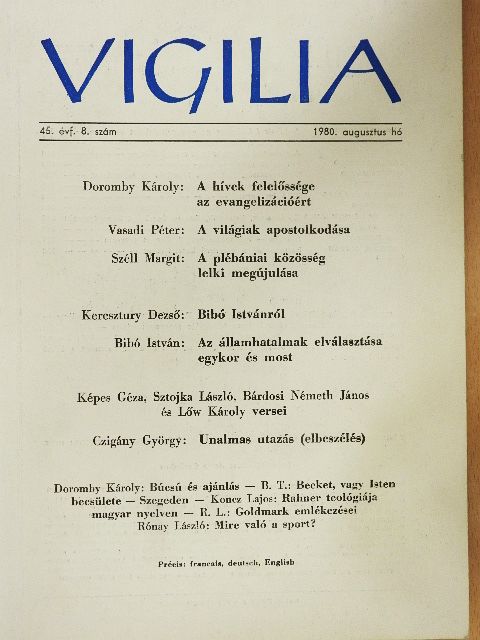 VIGILIA

45. évf. 8. szám 1980. augusztus hó

Doromby Károly: A hívek felelőssége az evangelizációért

Vasadi Péter: A világiak apostolkodása

Széll Margit: A plébániai közösség lelki megújulása

Keresztury Dezső: Bibó Istvánról

Bibó István: Az államhatalmak elválasztása egykor és most

Képes Géza, Sztojka László, Bárdosi Németh János és Lőw Károly versei

Czigány György: Unalmas utazás (elbeszélés)

Doromby Károly: Búcsú és ajánlás — B. T.: Becket, vagy Isten becsülete — Szegeden — Koncz Lajos: Rahner teológiája magyar nyelven — R. L.: Goldmark emlékezései
Rónay László: Mire való a sport?

Précis: français, deutsch, English